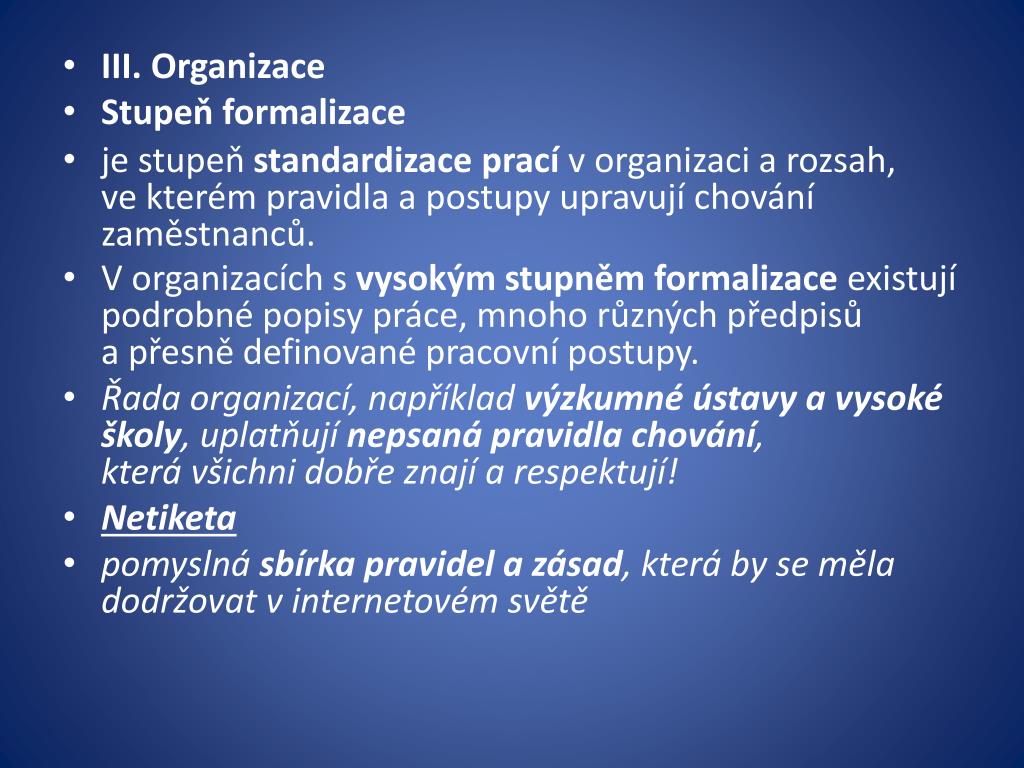 • III. Organizace
• Stupeň formalizace
• je stupeň standardizace prací v organizaci a rozsah, ve kterém pravidla a postupy upravují chování zaměstnanců.
• V organizacích s vysokým stupněm formalizace existují podrobné popisy práce, mnoho různých předpisů a přesně definované pracovní postupy.
• Řada organizací, například výzkumné ústavy a vysoké školy, uplatňují nepsaná pravidla chování, která všichni dobře znají a respektují!
• Netiketa
• pomyslná sbírka pravidel a zásad, která by se měla dodržovat v internetovém světě